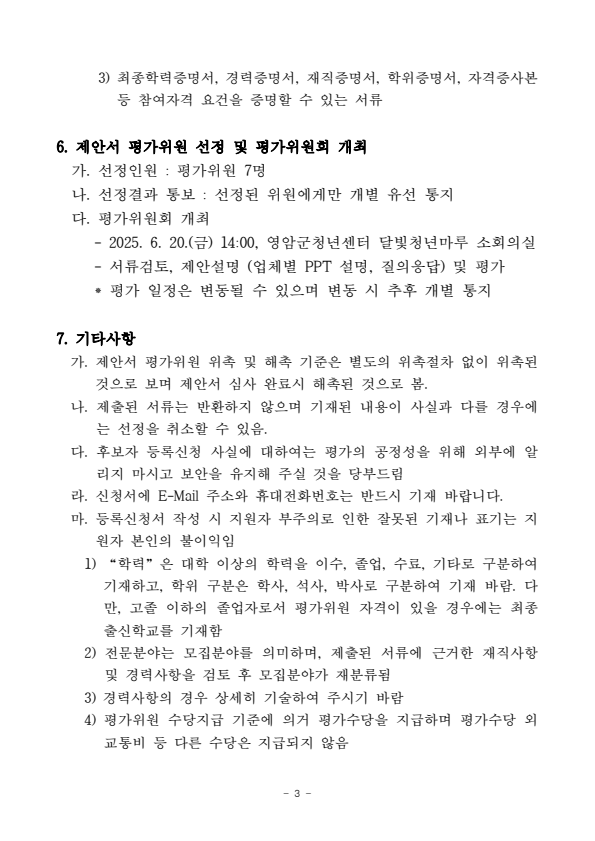 3) 최종학력증명서, 경력증명서, 재직증명서, 학위증명서, 자격증사본 등 참여자격 요건을 증명할 수 있는 서류

6. 제안서 평가위원 선정 및 평가위원회 개최
가. 선정인원 : 평가위원 7명
나. 선정결과 통보 : 선정된 위원에게만 개별 유선 통지
다. 평가위원회 개최
- 2025. 6. 20.(금) 14:00, 영암군청년센터 달빛청년마루 소회의실
- 서류검토, 제안설명 (업체별 PPT 설명, 질의응답) 및 평가
* 평가 일정은 변동될 수 있으며 변동 시 추후 개별 통지

7. 기타사항
가. 제안서 평가위원 위촉 및 해촉 기준은 별도의 위촉절차 없이 위촉된 것으로 보며 제안서 심사 완료시 해촉된 것으로 봄.
나. 제출된 서류는 반환하지 않으며 기재된 내용이 사실과 다를 경우에는 선정을 취소할 수 있음.
다. 후보자 등록신청 사실에 대하여는 평가의 공정성을 위해 외부에 알리지 마시고 보안을 유지해 주실 것을 당부드림
라. 신청서에 E-Mail 주소와 휴대전화번호는 반드시 기재 바랍니다.
마. 등록신청서 작성 시 지원자 부주의로 인한 잘못된 기재나 표기는 지원자 본인의 불이익임
1) “학력”은 대학 이상의 학력을 이수, 졸업, 수료, 기타로 구분하여 기재하고, 학위 구분은 학사, 석사, 박사로 구분하여 기재 바람. 다만, 고졸 이하의 졸업자로서 평가위원 자격이 있을 경우에는 최종 출신학교를 기재함
2) 전문분야는 모집분야를 의미하며, 제출된 서류에 근거한 재직사항 및 경력사항을 검토 후 모집분야가 재분류됨
3) 경력사항의 경우 상세히 기술하여 주시기 바람
4) 평가위원 수당지급 기준에 의거 평가수당을 지급하며 평가수당 외 교통비 등 다른 수당은 지급되지 않음

- 3 -